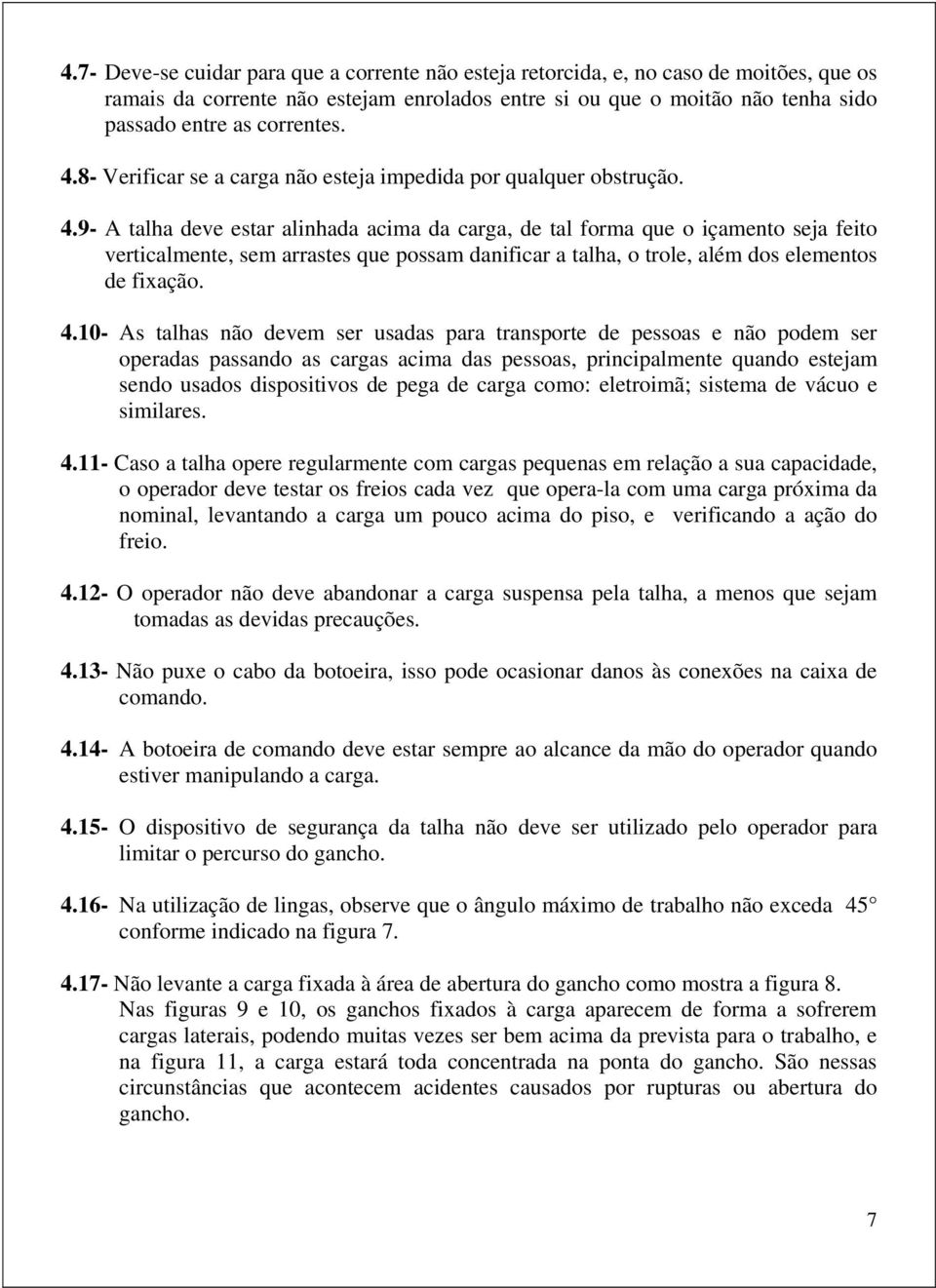 4.7- Deve-se cuidar para que a corrente não esteja retorcida, e, no caso de moitões, que os ramais da corrente não estejam enrolados entre si ou que o moitão não tenha sido passado entre as correntes.

4.8- Verificar se a carga não esteja impedida por qualquer obstrução.

4.9- A talha deve estar alinhada acima da carga, de tal forma que o içamento seja feito verticalmente, sem arrastes que possam danificar a talha, o trole, além dos elementos de fixação.

4.10- As talhas não devem ser usadas para transporte de pessoas e não podem ser operadas passando as cargas acima das pessoas, principalmente quando estejam sendo usados dispositivos de pega de carga como: eletroimã; sistema de vácuo e similares.

4.11- Caso a talha opere regularmente com cargas pequenas em relação a sua capacidade, o operador deve testar os freios cada vez que opera-la com uma carga próxima da nominal, levantando a carga um pouco acima do piso, e verificando a ação do freio.

4.12- O operador não deve abandonar a carga suspensa pela talha, a menos que sejam tomadas as devidas precauções.

4.13- Não puxe o cabo da botoeira, isso pode ocasionar danos às conexões na caixa de comando.

4.14- A botoeira de comando deve estar sempre ao alcance da mão do operador quando estiver manipulando a carga.

4.15- O dispositivo de segurança da talha não deve ser utilizado pelo operador para limitar o percurso do gancho.

4.16- Na utilização de lingas, observe que o ângulo máximo de trabalho não exceda 45 conforme indicado na figura 7.

4.17- Não levante a carga fixada à área de abertura do gancho como mostra a figura 8. Nas figuras 9 e 10, os ganchos fixados à carga aparecem de forma a sofrerem cargas laterais, podendo muitas vezes ser bem acima da prevista para o trabalho, e na figura 11, a carga estará toda concentrada na ponta do gancho. São nessas circunstâncias que acontecem acidentes causados por rupturas ou abertura do gancho.

7